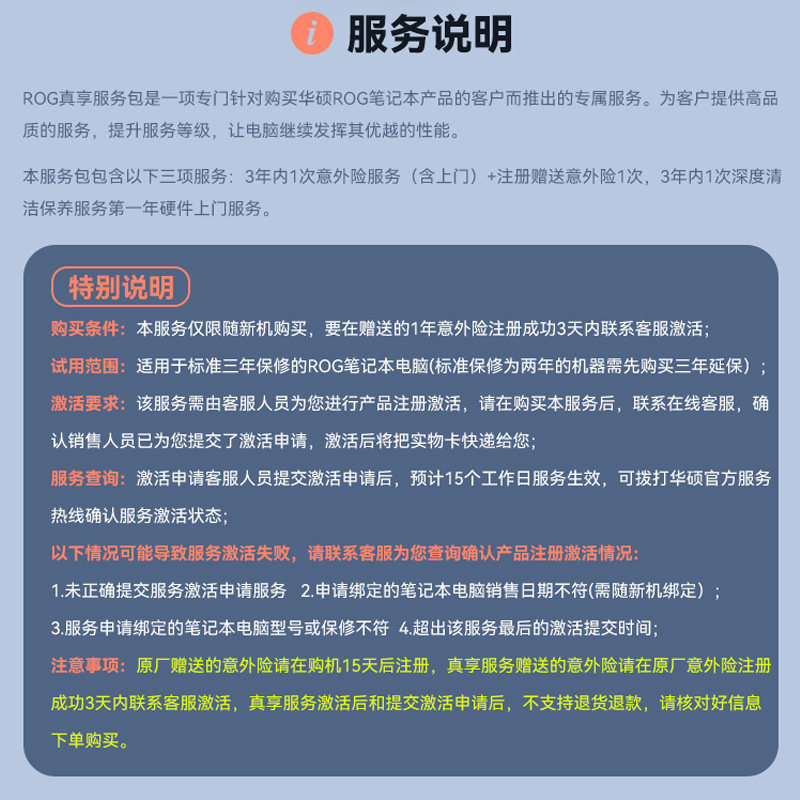 i 服务说明

ROG真享服务包是一项专门针对购买华硕ROG笔记本产品的客户而推出的专属服务。为客户提供高品质的服务，提升服务等级，让电脑继续发挥其优越的性能。

本服务包包含以下三项服务：3年内1次意外险服务（含上门）+注册赠送意外险1次，3年内1次深度清洁保养服务第一年硬件上门服务。

特别说明

购买条件：本服务仅限随新机购买，要在赠送的1年意外险注册成功3天内联系客服激活；

试用范围：适用于标准三年保修的ROG笔记本电脑(标准保修为两年的机器需先购买三年延保）；

激活要求：该服务需由客服人员为您进行产品注册激活，请在购买本服务后，联系在线客服，确认销售人员已为您提交了激活申请，激活后将把实物卡快递给您；

服务查询：激活申请客服人员提交激活申请后，预计15个工作日服务生效，可拨打华硕官方服务热线确认服务激活状态；

以下情况可能导致服务激活失败，请联系客服为您查询确认产品注册激活情况：

1.未正确提交服务激活申请服务 2.申请绑定的笔记本电脑销售日期不符(需随新机绑定）；

3.服务申请绑定的笔记本电脑型号或保修不符 4.超出该服务最后的激活提交时间；

注意事项：原厂赠送的意外险请在购机15天后注册，真享服务赠送的意外险请在原厂意外险注册成功3天内联系客服激活，真享服务激活后和提交激活申请后，不支持退货退款，请核对好信息下单购买。